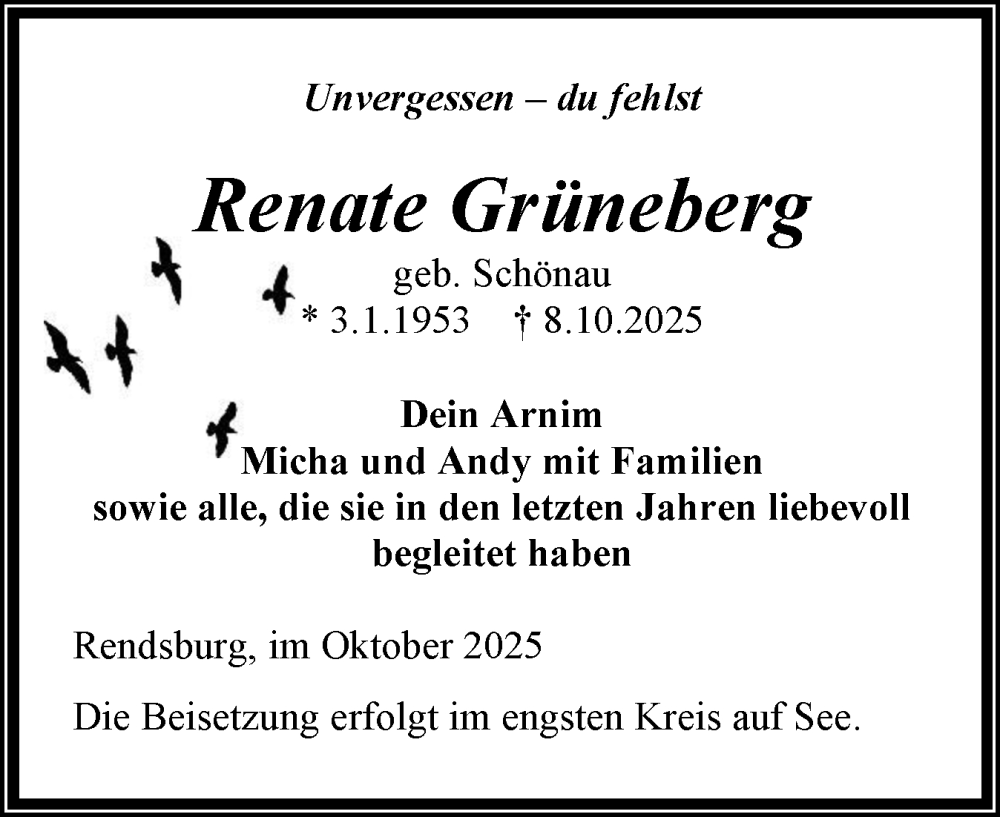 Unvergessen – du fehlst

Renate Grüneberg

geb. Schönau
* 3.1.1953 † 8.10.2025

Dein Arnim
Micha und Andy mit Familien
sowie alle, die sie in den letzten Jahren liebevoll begleitet haben

Rendsburg, im Oktober 2025

Die Beisetzung erfolgt im engsten Kreis auf See.